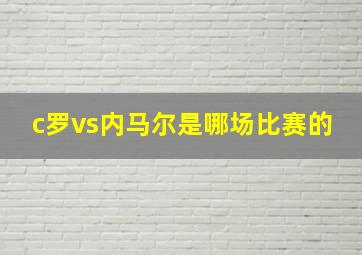 c罗vs内马尔是哪场比赛的